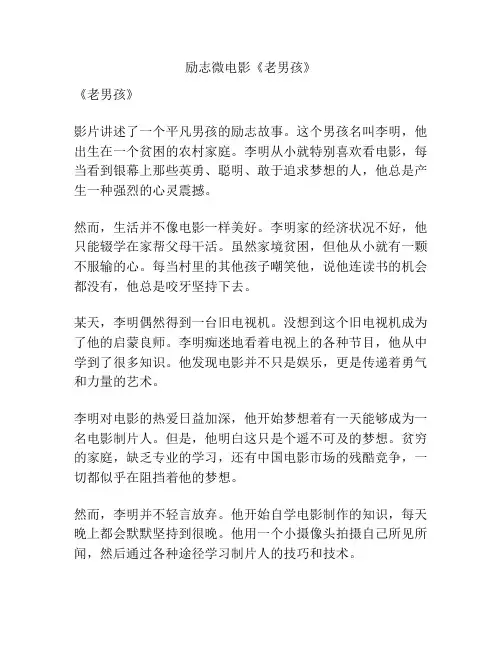 励志微电影《老男孩》

《老男孩》

影片讲述了一个平凡男孩的励志故事。这个男孩名叫李明，他出生在一个贫困的农村家庭。李明从小就特别喜欢看电影，每当看到银幕上那些英勇、聪明、敢于追求梦想的人，他总是产生一种强烈的心灵震撼。

然而，生活并不像电影一样美好。李明家的经济状况不好，他只能辍学在家帮父母干活。虽然家境贫困，但他从小就有一颗不服输的心。每当村里的其他孩子嘲笑他，说他连读书的机会都没有，他总是咬牙坚持下去。

某天，李明偶然得到一台旧电视机。没想到这个旧电视机成为了他的启蒙良师。李明痴迷地看着电视上的各种节目，他从中学到了很多知识。他发现电影并不只是娱乐，更是传递着勇气和力量的艺术。

李明对电影的热爱日益加深，他开始梦想着有一天能够成为一名电影制片人。但是，他明白这只是个遥不可及的梦想。贫穷的家庭，缺乏专业的学习，还有中国电影市场的残酷竞争，一切都似乎在阻挡着他的梦想。

然而，李明并不轻言放弃。他开始自学电影制作的知识，每天晚上都会默默坚持到很晚。他用一个小摄像头拍摄自己所见所闻，然后通过各种途径学习制片人的技巧和技术。